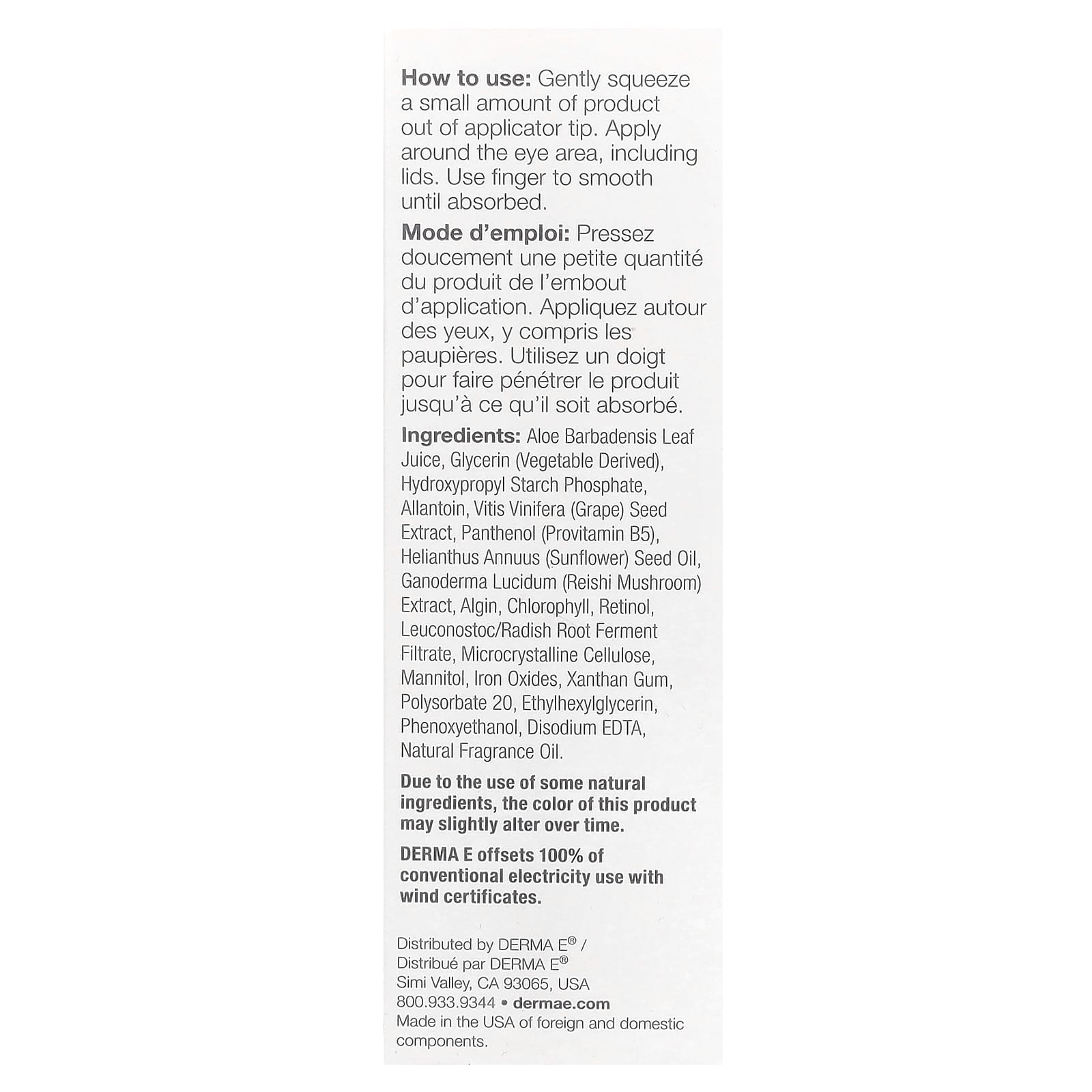 How to use: Gently squeeze a small amount of product out of applicator tip. Apply around the eye area, including lids. Use finger to smooth until absorbed.

Mode d'emploi: Pressez doucement une petite quantité du produit de l'embout d'application. Appliquez autour des yeux, y compris les paupières. Utilisez un doigt pour faire pénétrer le produit jusqu'à ce qu'il soit absorbé.

Ingredients: Aloe Barbadensis Leaf Juice, Glycerin (Vegetable Derived), Hydroxypropyl Starch Phosphate, Allantoin, Vitis Vinifera (Grape) Seed Extract, Panthenol (Provitamin B5), Helianthus Annuus (Sunflower) Seed Oil, Ganoderma Lucidum (Reishi Mushroom) Extract, Algin, Chlorophyll, Retinol, Leuconostoc/Radish Root Ferment Filtrate, Microcrystalline Cellulose, Mannitol, Iron Oxides, Xanthan Gum, Polysorbate 20, Ethylhexylglycerin, Phenoxyethanol, Disodium EDTA, Natural Fragrance Oil.

Due to the use of some natural ingredients, the color of this product may slightly alter over time.

DERMA E offsets 100% of conventional electricity use with wind certificates.

Distributed by DERMA E® /
Distribué par DERMA E®
Simi Valley, CA 93065, USA
800.933.9344 • dermae.com
Made in the USA of foreign and domestic components.